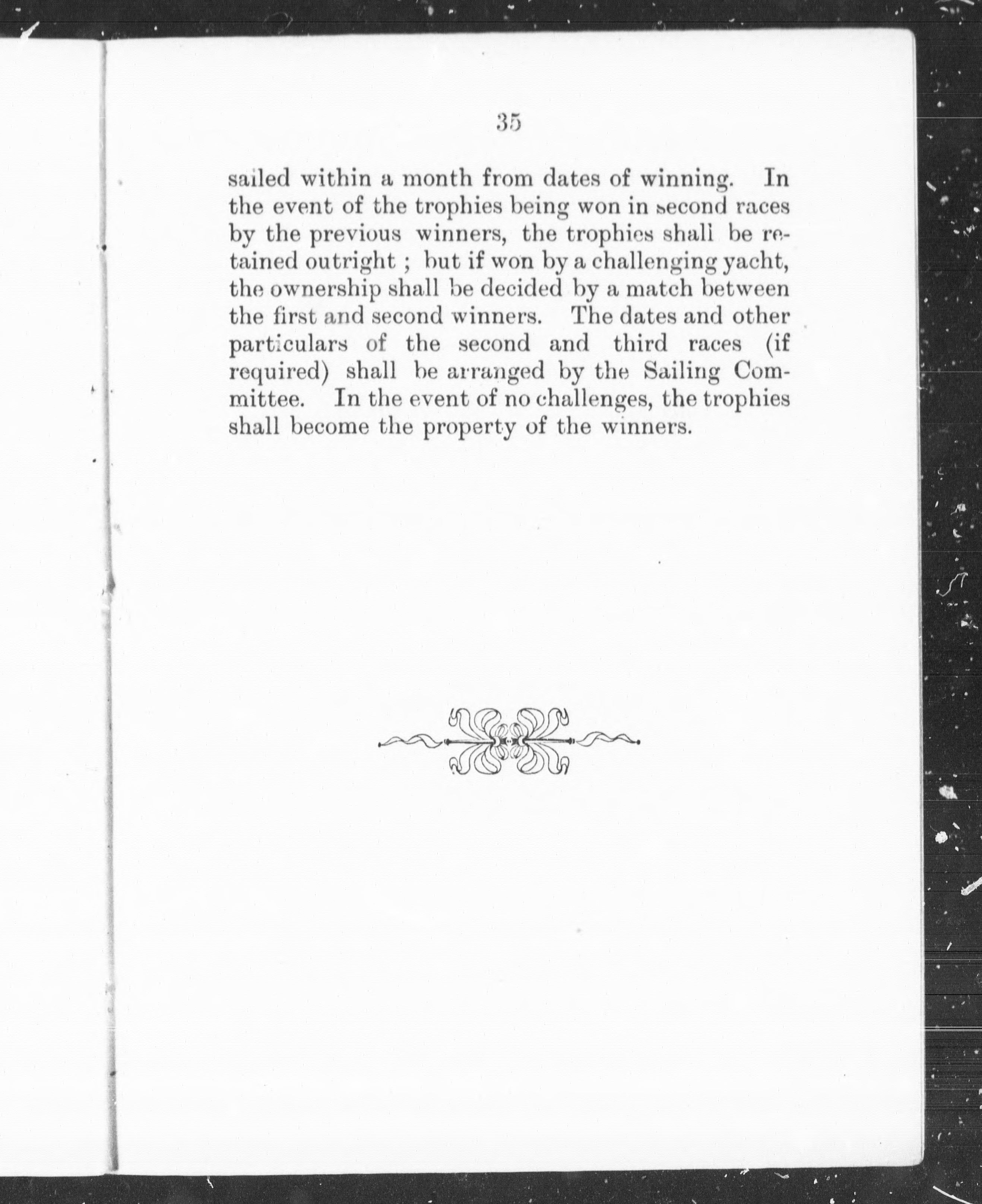 35

sailed within a month from dates of winning. In the event of the trophies being won in second races by the previous winners, the trophies shall be retained outright ; but if won by a challenging yacht, the ownership shall be decided by a match between the first and second winners. The dates and other particulars of the second and third races (if required) shall be arranged by the Sailing Committee. In the event of no challenges, the trophies shall become the property of the winners.